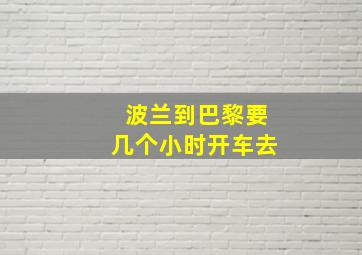 波兰到巴黎要
几个小时开车去